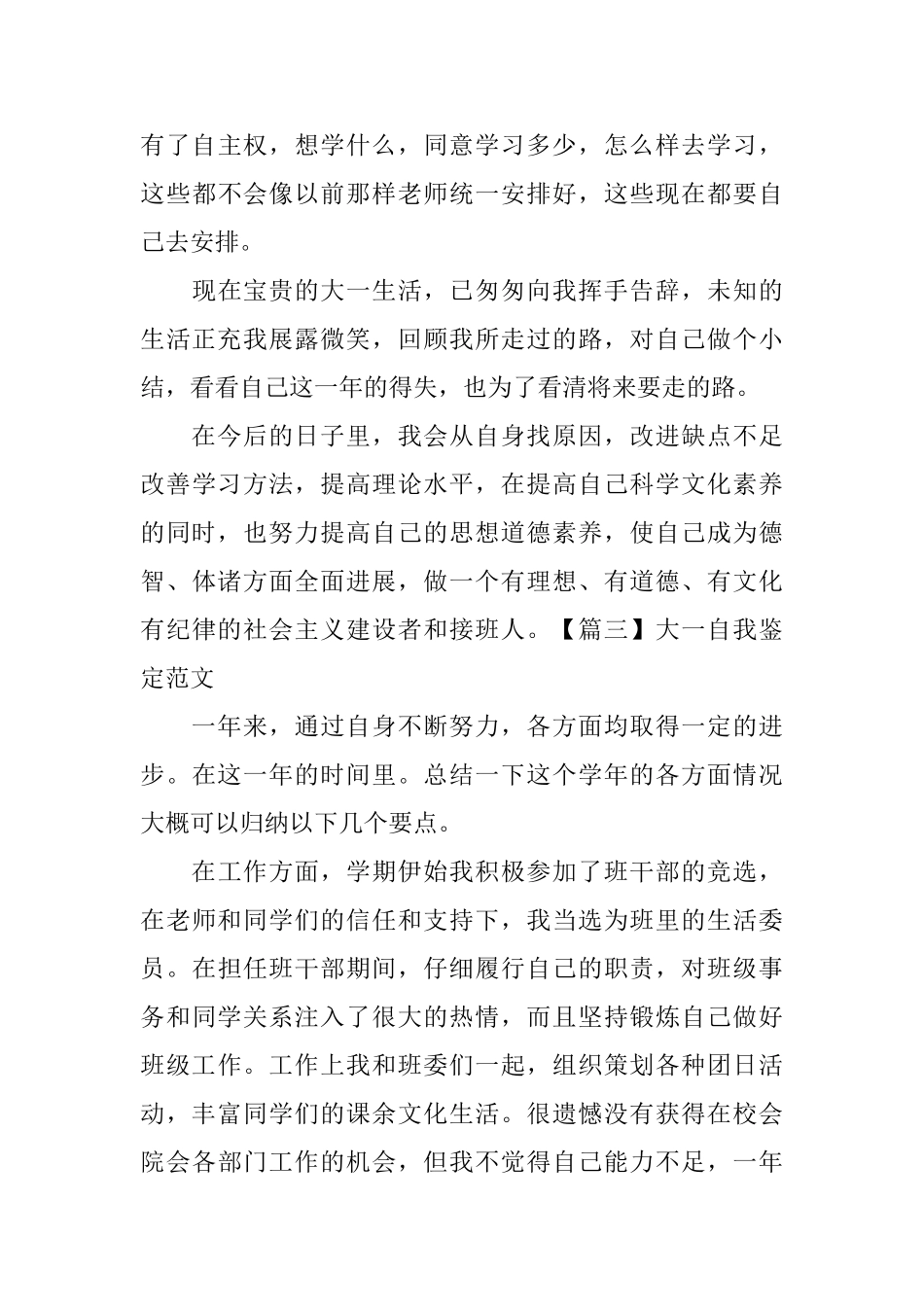 有了自主权，想学什么，同意学习多少，怎么样去学习，这些都不会像以前那样老师统一安排好，这些现在都要自己去安排。

现在宝贵的大一生活，已匆匆向我挥手告辞，未知的生活正充我展露微笑，回顾我所走过的路，对自己做个小结，看看自己这一年的得失，也为了看清将来要走的路。

在今后的日子里，我会从自身找原因，改进缺点不足改善学习方法，提高理论水平，在提高自己科学文化素养的同时，也努力提高自己的思想道德素养，使自己成为德智、体诸方面全面进展，做一个有理想、有道德、有文化有纪律的社会主义建设者和接班人。【篇三】大一自我鉴定范文

一年来，通过自身不断努力，各方面均取得一定的进步。在这一年的时间里。总结一下这个学年的各方面情况大概可以归纳以下几个要点。

在工作方面，学期伊始我积极参加了班干部的竞选，在老师和同学们的信任和支持下，我当选为班里的生活委员。在担任班干部期间，仔细履行自己的职责，对班级事务和同学关系注入了很大的热情，而且坚持锻炼自己做好班级工作。工作上我和班委们一起，组织策划各种团日活动，丰富同学们的课余文化生活。很遗憾没有获得在校会院会各部门工作的机会，但我不觉得自己能力不足，一年